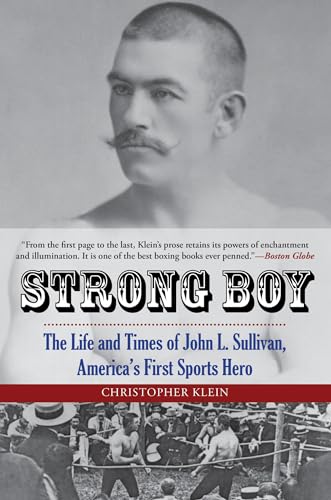 "From the first page to the last, Klein's prose retains its powers of enchantment and illumination. It is one of the best boxing books ever penned."—Boston Globe

STRONG BOY

The Life and Times of John L. Sullivan, America's First Sports Hero

CHRISTOPHER KLEIN